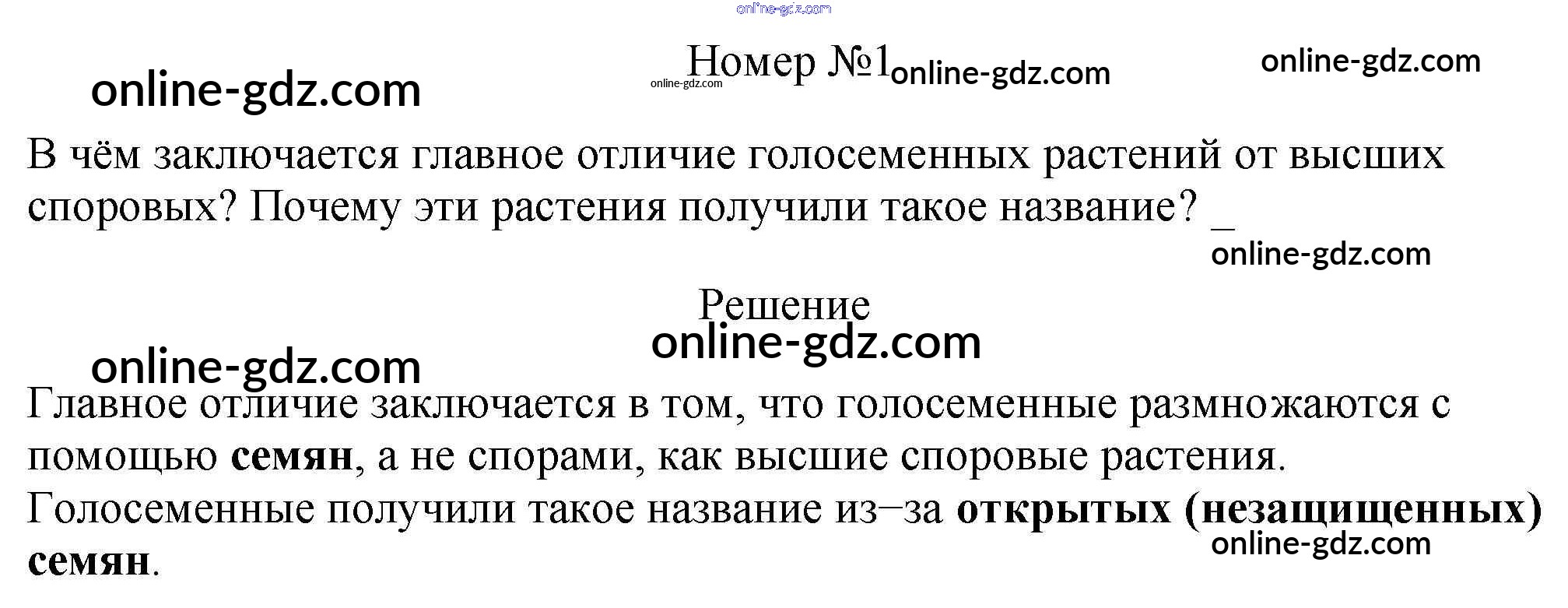 Номер №1

В чём заключается главное отличие голосеменных растений от высших споровых? Почему эти растения получили такое название? _

Решение

Главное отличие заключается в том, что голосеменные размножаются с помощью семян, а не спорами, как высшие споровые растения.
Голосеменные получили такое название из–за открытых (незащищенных) семян.

online-gdz.com